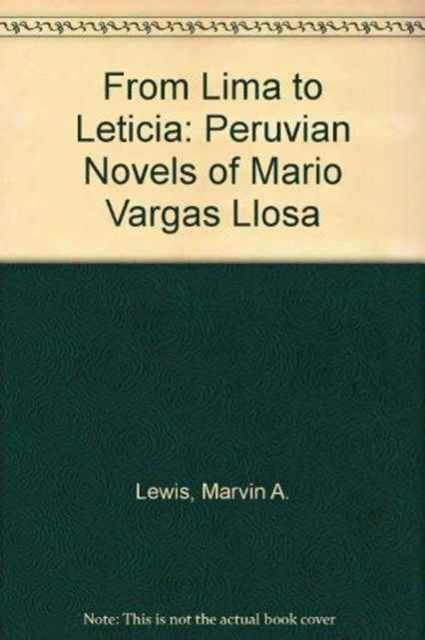 From Lima to Leticia: Peruvian Novels of Mario Vargas Llosa

Lewis, Marvin A.

Note: This is not the actual book cover